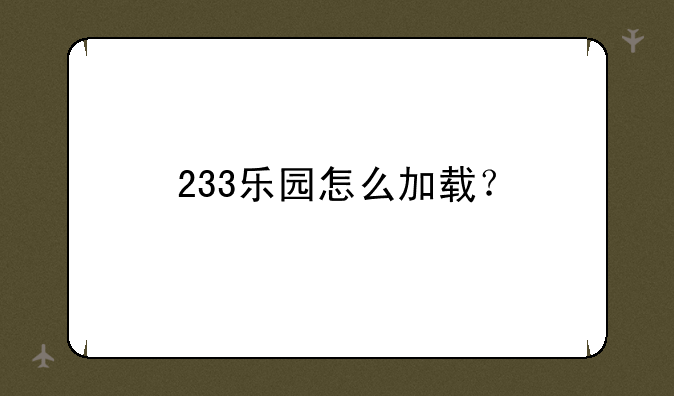 233乐园怎么加载？